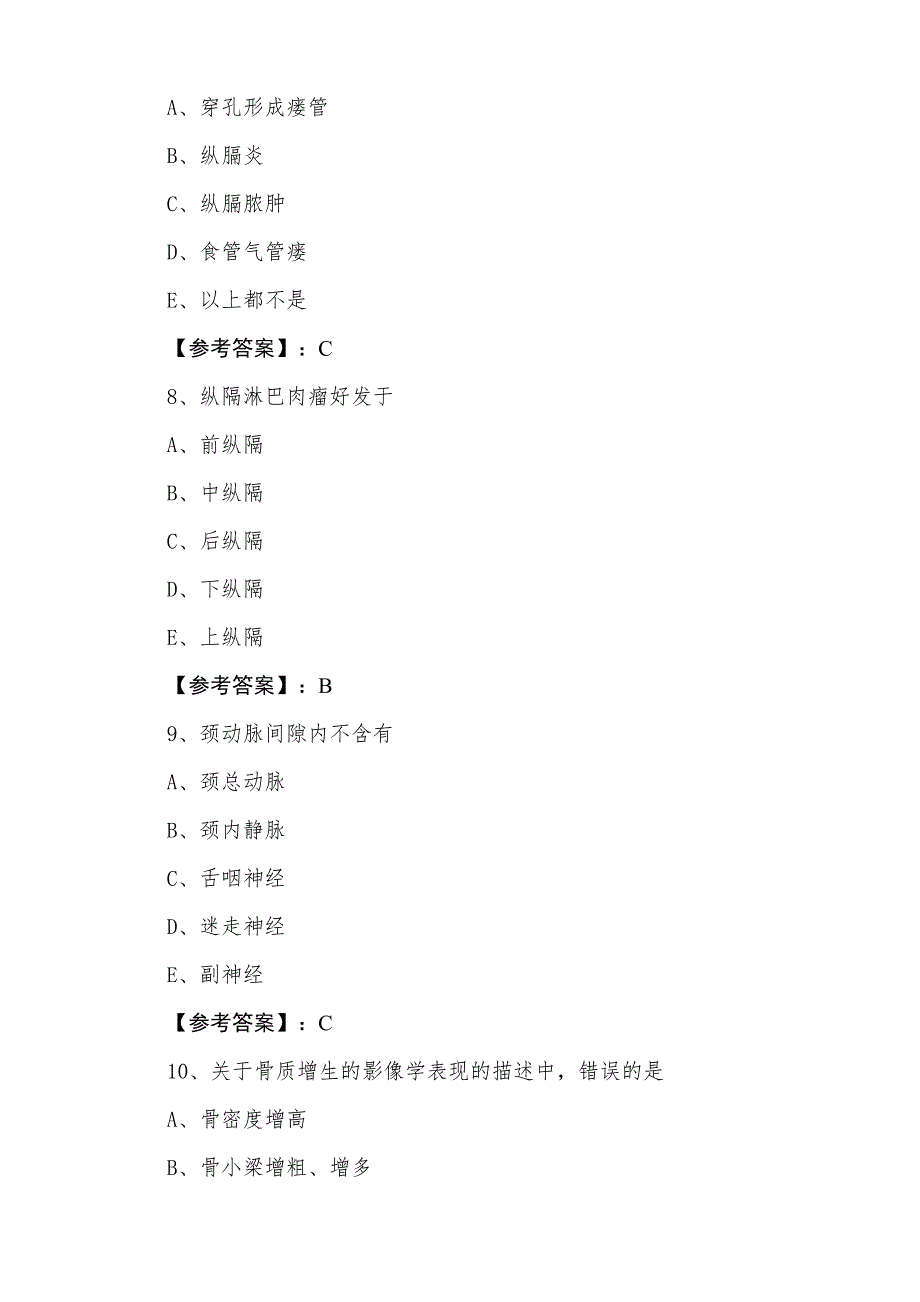 A、穿孔形成瘘管

B、纵膈炎

C、纵膈脓肿

D、食管气管瘘

E、以上都不是

【参考答案】：C

8、纵隔淋巴肉瘤好发于

A、前纵隔

B、中纵隔

C、后纵隔

D、下纵隔

E、上纵隔

【参考答案】：B

9、颈动脉间隙内不含有

A、颈总动脉

B、颈内静脉

C、舌咽神经

D、迷走神经

E、副神经

【参考答案】：C

10、关于骨质增生的影像学表现的描述中，错误的是

A、骨密度增高

B、骨小梁增粗、增多